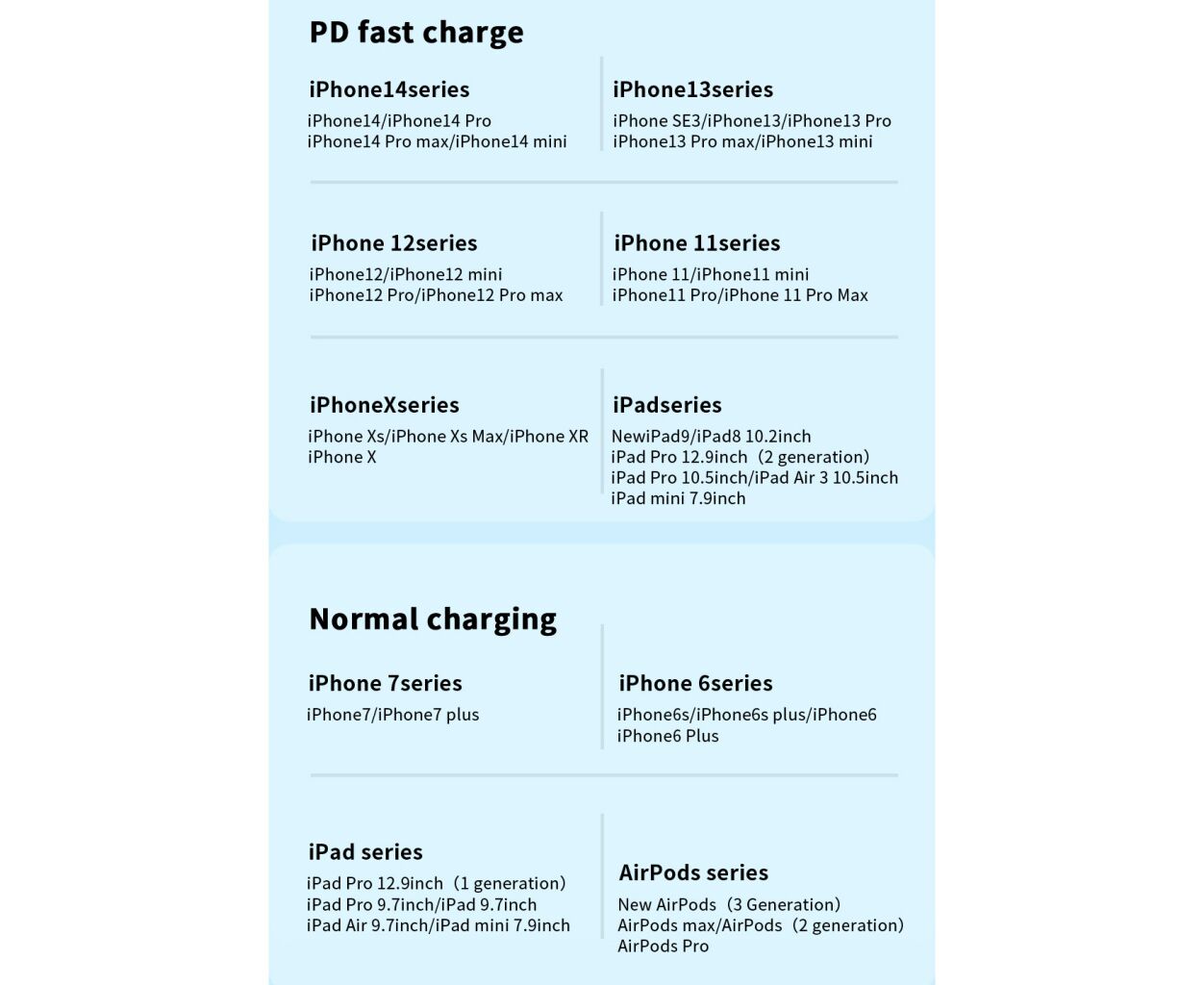 PD fast charge

iPhone14series
iPhone14/iPhone14 Pro
iPhone14 Pro max/iPhone14 mini

iPhone13series
iPhone SE3/iPhone13/iPhone13 Pro
iPhone13 Pro max/iPhone13 mini

iPhone 12series
iPhone12/iPhone12 mini
iPhone12 Pro/iPhone12 Pro max

iPhone 11series
iPhone 11/iPhone11 mini
iPhone11 Pro/iPhone 11 Pro Max

iPhoneXseries
iPhone Xs/iPhone Xs Max/iPhone XR
iPhone X

iPadseries
NewiPad9/iPad8 10.2inch
iPad Pro 12.9inch（2 generation）
iPad Pro 10.5inch/iPad Air 3 10.5inch
iPad mini 7.9inch

Normal charging

iPhone 7series
iPhone7/iPhone7 plus

iPhone 6series
iPhone6s/iPhone6s plus/iPhone6
iPhone6 Plus

iPad series
iPad Pro 12.9inch（1 generation）
iPad Pro 9.7inch/iPad 9.7inch
iPad Air 9.7inch/iPad mini 7.9inch

AirPods series
New AirPods（3 Generation）
AirPods max/AirPods（2 generation）
AirPods Pro